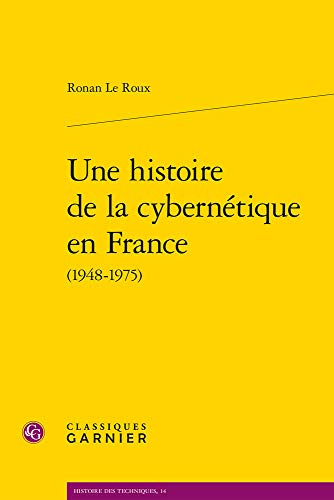 Ronan Le Roux

Une histoire de la cybernétique en France
(1948-1975)

CG

CLASSIQUES
GARNIER

HISTOIRE DES TECHNIQUES, 14